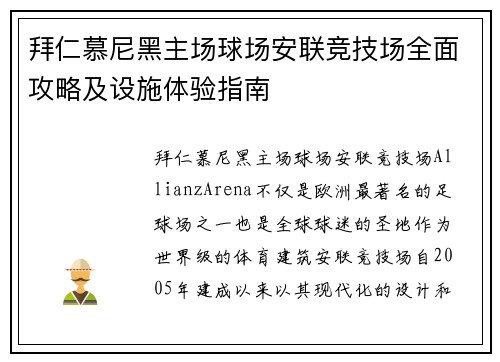 拜仁慕尼黑主场球场安联竞技场全面攻略及设施体验指南

拜仁慕尼黑主场球场安联竞技场AllianzArena不仅是欧洲最著名的足球场之一也是全球球迷的圣地作为世界级的体育建筑安联竞技场自2005年建成以来以其现代化的设计和